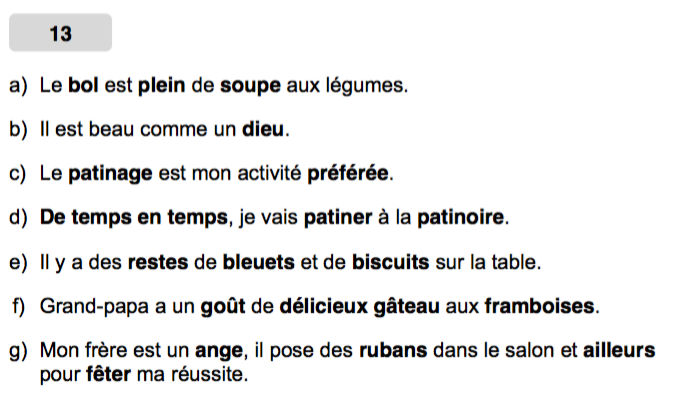 13

a) Le **bol** est **plein** de **soupe** aux légumes.

b) Il est beau comme un **dieu**.

c) Le **patinage** est mon activité **préférée**.

d) **De temps en temps**, je vais **patiner** à la **patinoire**.

e) Il y a des **restes** de **bleuets** et de **biscuits** sur la table.

f) Grand-papa a un **goût** de **délicieux gâteau** aux **framboises**.

g) Mon frère est un **ange**, il pose des **rubans** dans le salon et **ailleurs** pour **fêter** ma réussite.